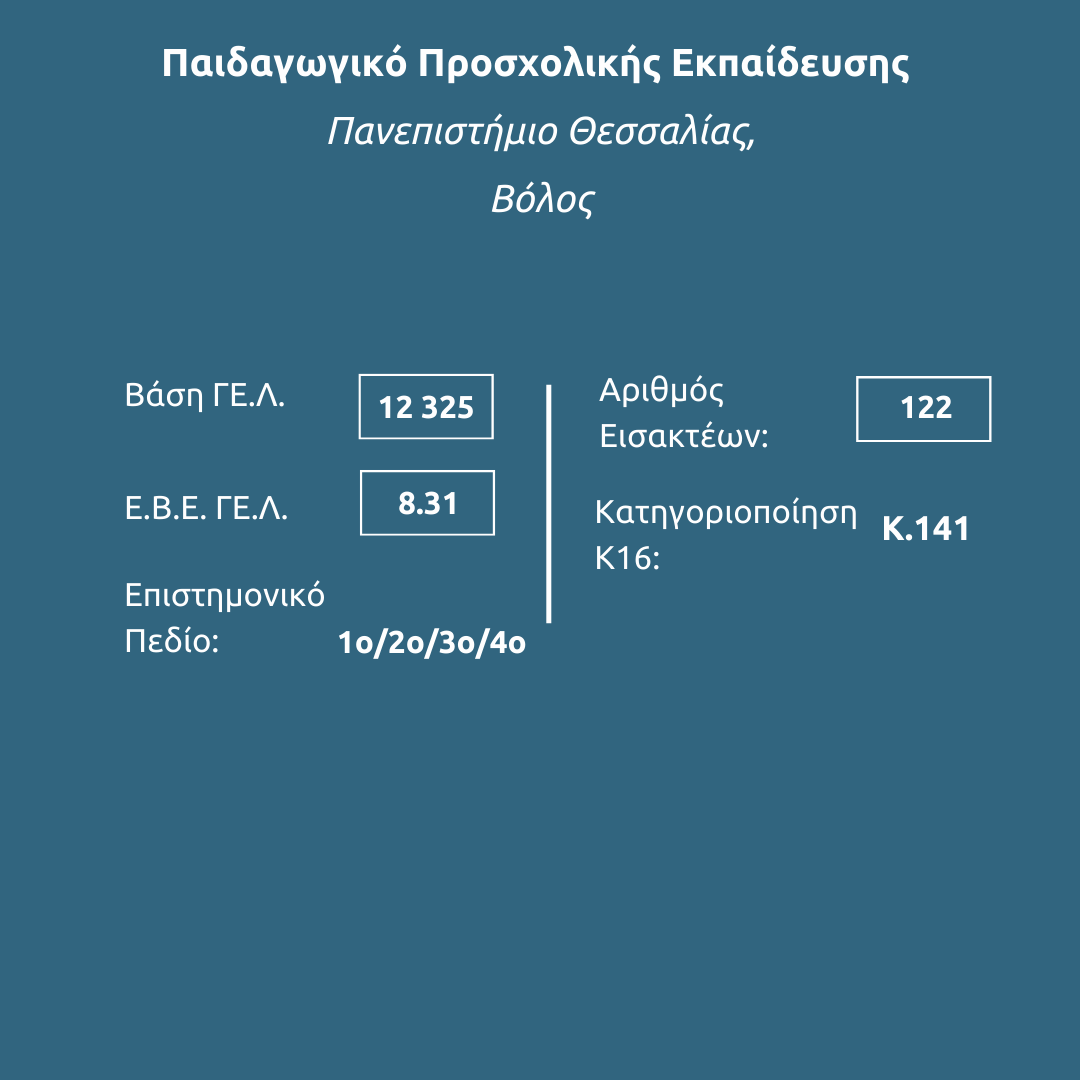 Παιδαγωγικό Προσχολικής Εκπαίδευσης

Πανεπιστήμιο Θεσσαλίας,

Βόλος

Βάση ΓΕ.Λ.
12 325

Ε.Β.Ε. ΓΕ.Λ.
8.31

Επιστημονικό Πεδίο:
1ο/2ο/3ο/4ο

Αριθμός Εισακτέων:
122

Κατηγοριοποίηση Κ16:
Κ.141